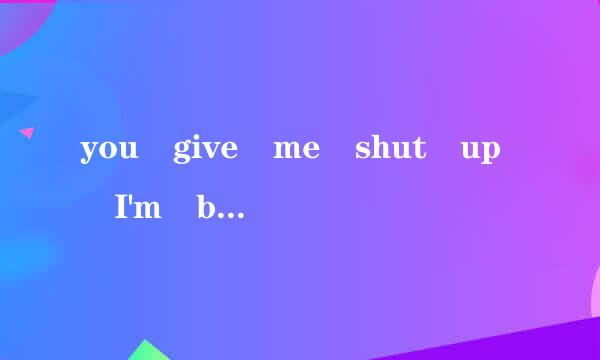 you give me shut up I'm b...